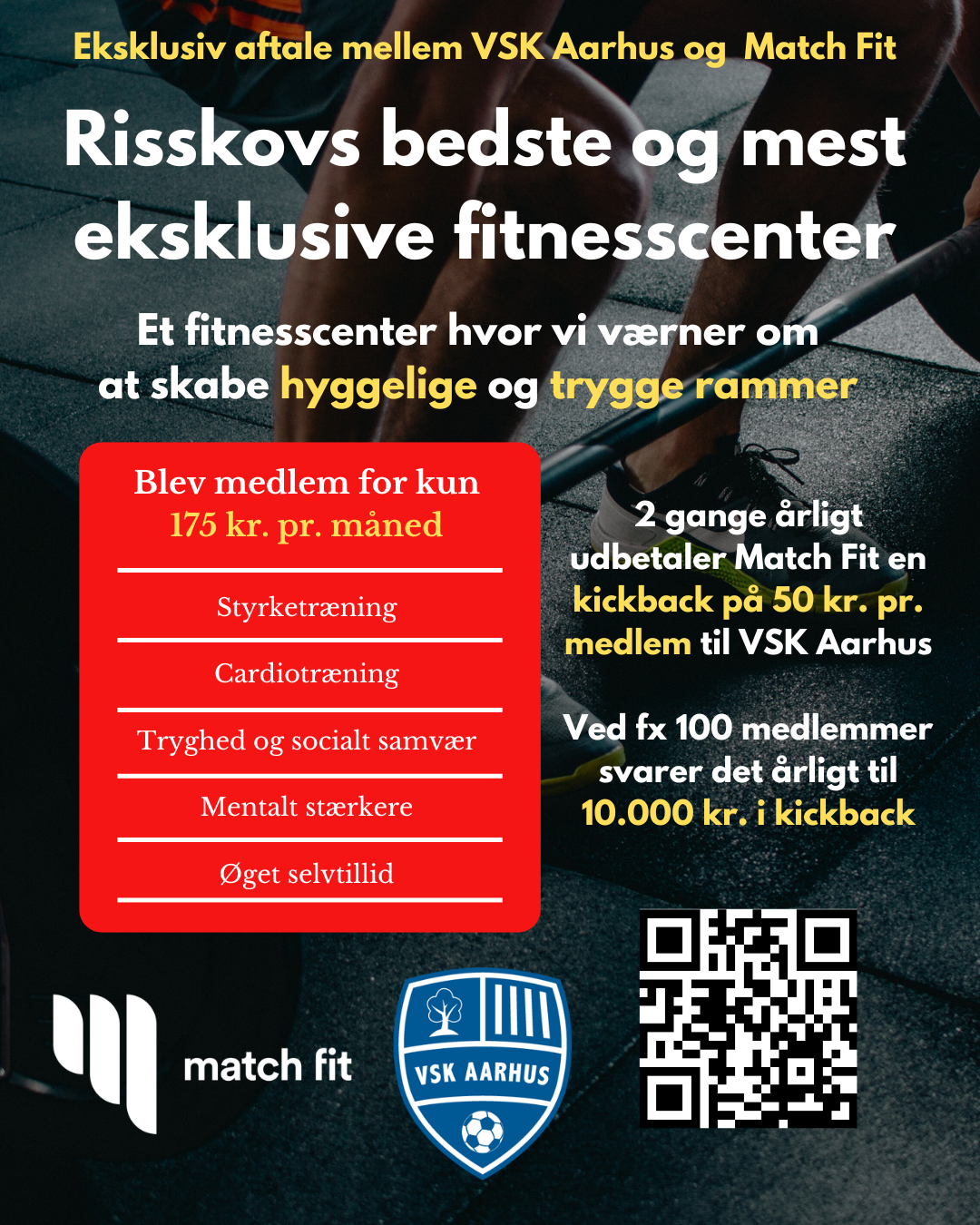 Eksklusiv aftale mellem VSK Aarhus og Match Fit

Risskovs bedste og mest eksklusive fitnesscenter

Et fitnesscenter hvor vi værner om at skabe hyggelige og trygge rammer

Blev medlem for kun
175 kr. pr. måned

Styrketræning

Cardiotræning

Tryghed og socialt samvær

Mentalt stærkere

Øget selvtillid

2 gange årligt udbetaler Match Fit en kickback på 50 kr. pr. medlem til VSK Aarhus

Ved fx 100 medlemmer svarer det årligt til 10.000 kr. i kickback

match fit

VSK AARHUS